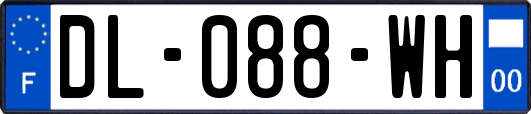 F

DL-088-WH

00